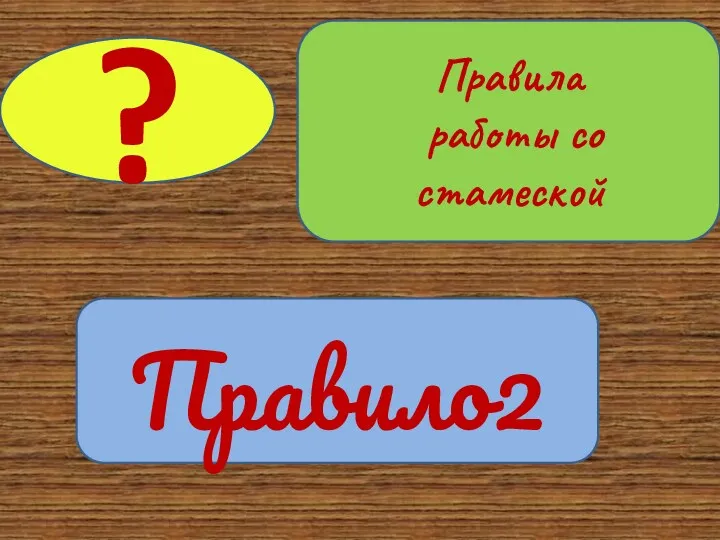 ?

Правила работы со стамеской

Правило2